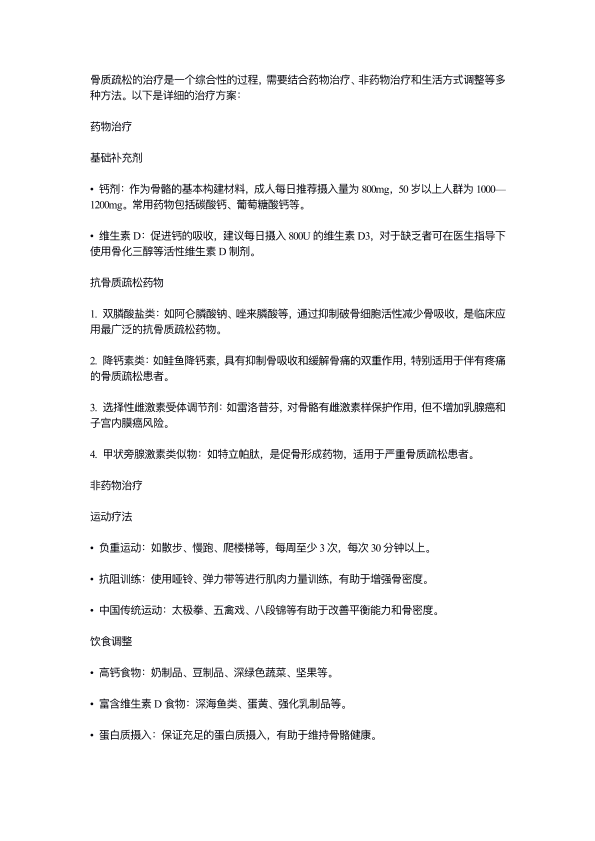 骨质疏松的治疗是一个综合性的过程，需要结合药物治疗、非药物治疗和生活方式调整等多种方法。以下是详细的治疗方案：

药物治疗

基础补充剂

• 钙剂：作为骨骼的基本构建材料，成人每日推荐摄入量为 800mg，50 岁以上人群为 1000—1200mg。常用药物包括碳酸钙、葡萄糖酸钙等。

• 维生素 D：促进钙的吸收，建议每日摄入 800U 的维生素 D3，对于缺乏者可在医生指导下使用骨化三醇等活性维生素 D 制剂。

抗骨质疏松药物

1. 双膦酸盐类：如阿仑膦酸钠、唑来膦酸等，通过抑制破骨细胞活性减少骨吸收，是临床应用最广泛的抗骨质疏松药物。

2. 降钙素类：如鲑鱼降钙素，具有抑制骨吸收和缓解骨痛的双重作用，特别适用于伴有疼痛的骨质疏松患者。

3. 选择性雌激素受体调节剂：如雷洛昔芬，对骨骼有雌激素样保护作用，但不增加乳腺癌和子宫内膜癌风险。

4. 甲状旁腺激素类似物：如特立帕肽，是促骨形成药物，适用于严重骨质疏松患者。

非药物治疗

运动疗法

• 负重运动：如散步、慢跑、爬楼梯等，每周至少 3 次，每次 30 分钟以上。

• 抗阻训练：使用哑铃、弹力带等进行肌肉力量训练，有助于增强骨密度。

• 中国传统运动：太极拳、五禽戏、八段锦等有助于改善平衡能力和骨密度。

饮食调整

• 高钙食物：奶制品、豆制品、深绿色蔬菜、坚果等。

• 富含维生素 D 食物：深海鱼类、蛋黄、强化乳制品等。

• 蛋白质摄入：保证充足的蛋白质摄入，有助于维持骨骼健康。